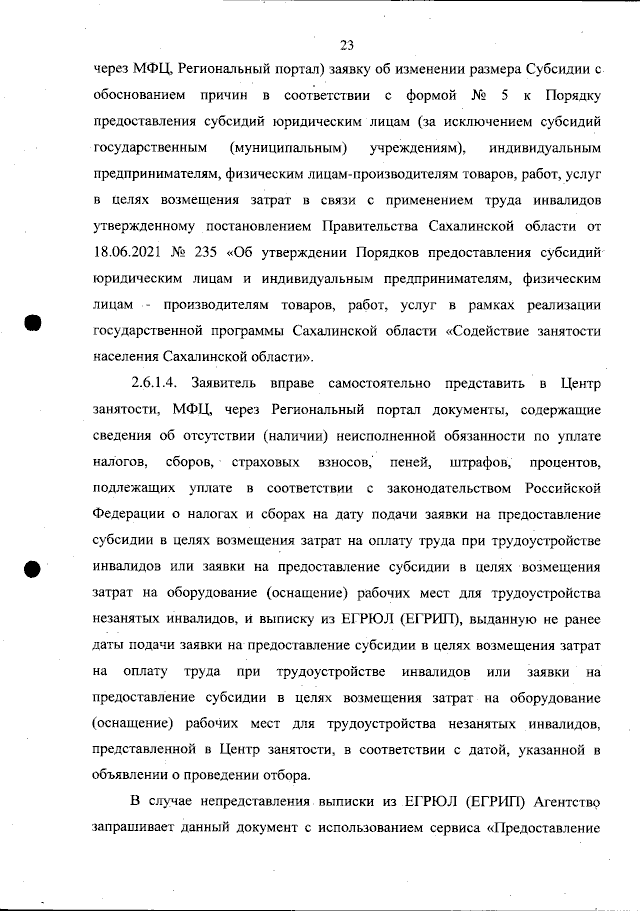 23

через МФЦ, Региональный портал) заявку об изменении размера Субсидии с обоснованием причин в соответствии с формой № 5 к Порядку предоставления субсидий юридическим лицам (за исключением субсидий государственным (муниципальным) учреждениям), индивидуальным предпринимателям, физическим лицам-производителям товаров, работ, услуг в целях возмещения затрат в связи с применением труда инвалидов утвержденному постановлением Правительства Сахалинской области от 18.06.2021 № 235 «Об утверждении Порядков предоставления субсидий юридическим лицам и индивидуальным предпринимателям, физическим лицам - производителям товаров, работ, услуг в рамках реализации государственной программы Сахалинской области «Содействие занятости населения Сахалинской области».

2.6.1.4. Заявитель вправе самостоятельно представить в Центр занятости, МФЦ, через Региональный портал документы, содержащие сведения об отсутствии (наличии) неисполненной обязанности по уплате налогов, сборов, страховых взносов, пеней, штрафов, процентов, подлежащих уплате в соответствии с законодательством Российской Федерации о налогах и сборах на дату подачи заявки на предоставление субсидии в целях возмещения затрат на оплату труда при трудоустройстве инвалидов или заявки на предоставление субсидии в целях возмещения затрат на оборудование (оснащение) рабочих мест для трудоустройства незанятых инвалидов, и выписку из ЕГРЮЛ (ЕГРИП), выданную не ранее даты подачи заявки на предоставление субсидии в целях возмещения затрат на оплату труда при трудоустройстве инвалидов или заявки на предоставление субсидии в целях возмещения затрат на оборудование (оснащение) рабочих мест для трудоустройства незанятых инвалидов, представленной в Центр занятости, в соответствии с датой, указанной в объявлении о проведении отбора.

В случае непредставления выписки из ЕГРЮЛ (ЕГРИП) Агентство запрашивает данный документ с использованием сервиса «Предоставление